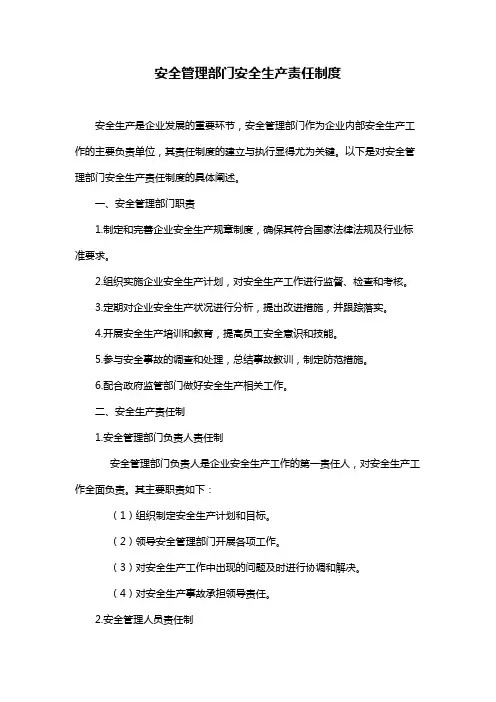 安全管理部门安全生产责任制度

安全生产是企业发展的重要环节，安全管理部门作为企业内部安全生产工作的主要负责单位，其责任制度的建立与执行显得尤为关键。以下是对安全管理部门安全生产责任制度的具体阐述。

一、安全管理部门职责

1.制定和完善企业安全生产规章制度，确保其符合国家法律法规及行业标准要求。

2.组织实施企业安全生产计划，对安全生产工作进行监督、检查和考核。

3.定期对企业安全生产状况进行分析，提出改进措施，并跟踪落实。

4.开展安全生产培训和教育，提高员工安全意识和技能。

5.参与安全事故的调查和处理，总结事故教训，制定防范措施。

6.配合政府监管部门做好安全生产相关工作。

二、安全生产责任制

1.安全管理部门负责人责任制

安全管理部门负责人是企业安全生产工作的第一责任人，对安全生产工作全面负责。其主要职责如下：

（1）组织制定安全生产计划和目标。

（2）领导安全管理部门开展各项工作。

（3）对安全生产工作中出现的问题及时进行协调和解决。

（4）对安全生产事故承担领导责任。

2.安全管理人员责任制